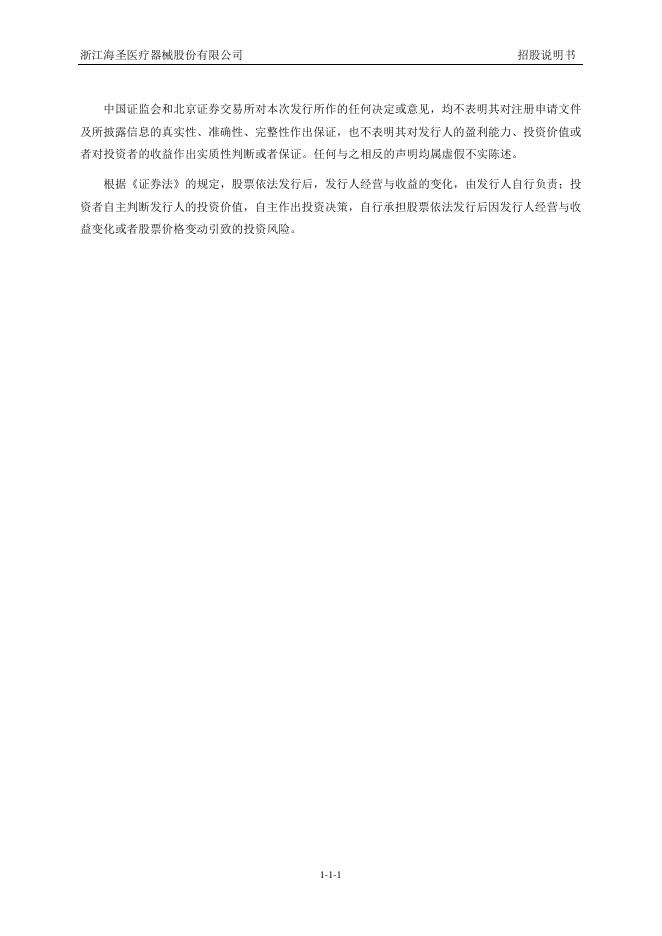 浙江海圣医疗器械股份有限公司 招股说明书

中国证监会和北京证券交易所对本次发行所作的任何决定或意见，均不表明其对注册申请文件及所披露信息的真实性、准确性、完整性作出保证，也不表明其对发行人的盈利能力、投资价值或者对投资者的收益作出实质性判断或者保证。任何与之相反的声明均属虚假不实陈述。

根据《证券法》的规定，股票依法发行后，发行人经营与收益的变化，由发行人自行负责；投资者自主判断发行人的投资价值，自主作出投资决策，自行承担股票依法发行后因发行人经营与收益变化或者股票价格变动引致的投资风险。

1-1-1